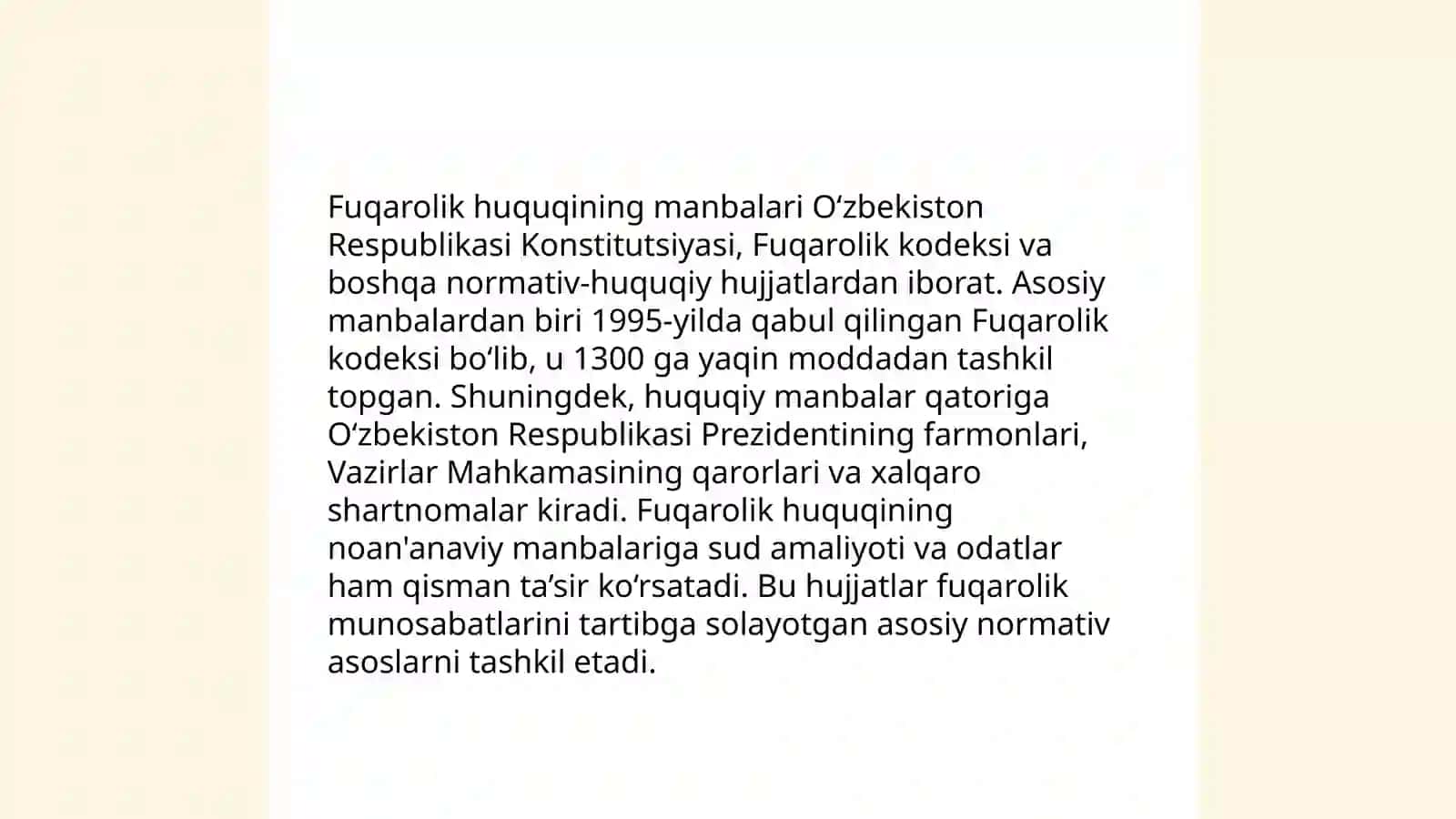 Fuqarolik huquqining manbalari O‘zbekiston Respublikasi Konstitutsiyasi, Fuqarolik kodeksi va boshqa normativ-huquqiy hujjatlardan iborat. Asosiy manbalardan biri 1995-yilda qabul qilingan Fuqarolik kodeksi bo‘lib, u 1300 ga yaqin moddadan tashkil topgan. Shuningdek, huquqiy manbalar qatoriga O‘zbekiston Respublikasi Prezidentining farmonlari, Vazirlar Mahkamasining qarorlari va xalqaro shartnomalar kiradi. Fuqarolik huquqining noan'anaviy manbalariga sud amaliyoti va odatlar ham qisman ta’sir ko‘rsatadi. Bu hujjatlar fuqarolik munosabatlarini tartibga solayotgan asosiy normativ asoslarni tashkil etadi.